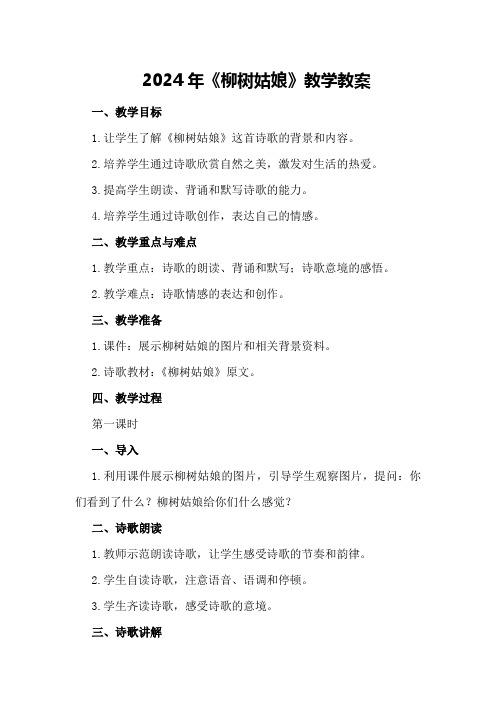 2024年《柳树姑娘》教学教案

一、教学目标

1.让学生了解《柳树姑娘》这首诗歌的背景和内容。

2.培养学生通过诗歌欣赏自然之美，激发对生活的热爱。

3.提高学生朗读、背诵和默写诗歌的能力。

4.培养学生通过诗歌创作，表达自己的情感。

二、教学重点与难点

1.教学重点：诗歌的朗读、背诵和默写；诗歌意境的感悟。

2.教学难点：诗歌情感的表达和创作。

三、教学准备

1.课件：展示柳树姑娘的图片和相关背景资料。

2.诗歌教材：《柳树姑娘》原文。

四、教学过程

第一课时

一、导入

1.利用课件展示柳树姑娘的图片，引导学生观察图片，提问：你们看到了什么？柳树姑娘给你们什么感觉？

二、诗歌朗读

1.教师示范朗读诗歌，让学生感受诗歌的节奏和韵律。

2.学生自读诗歌，注意语音、语调和停顿。

3.学生齐读诗歌，感受诗歌的意境。

三、诗歌讲解